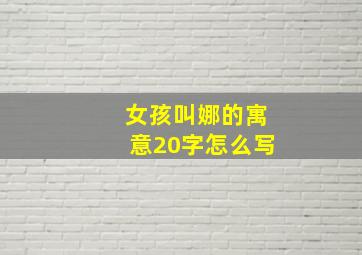 女孩叫娜的寓意20字怎么写